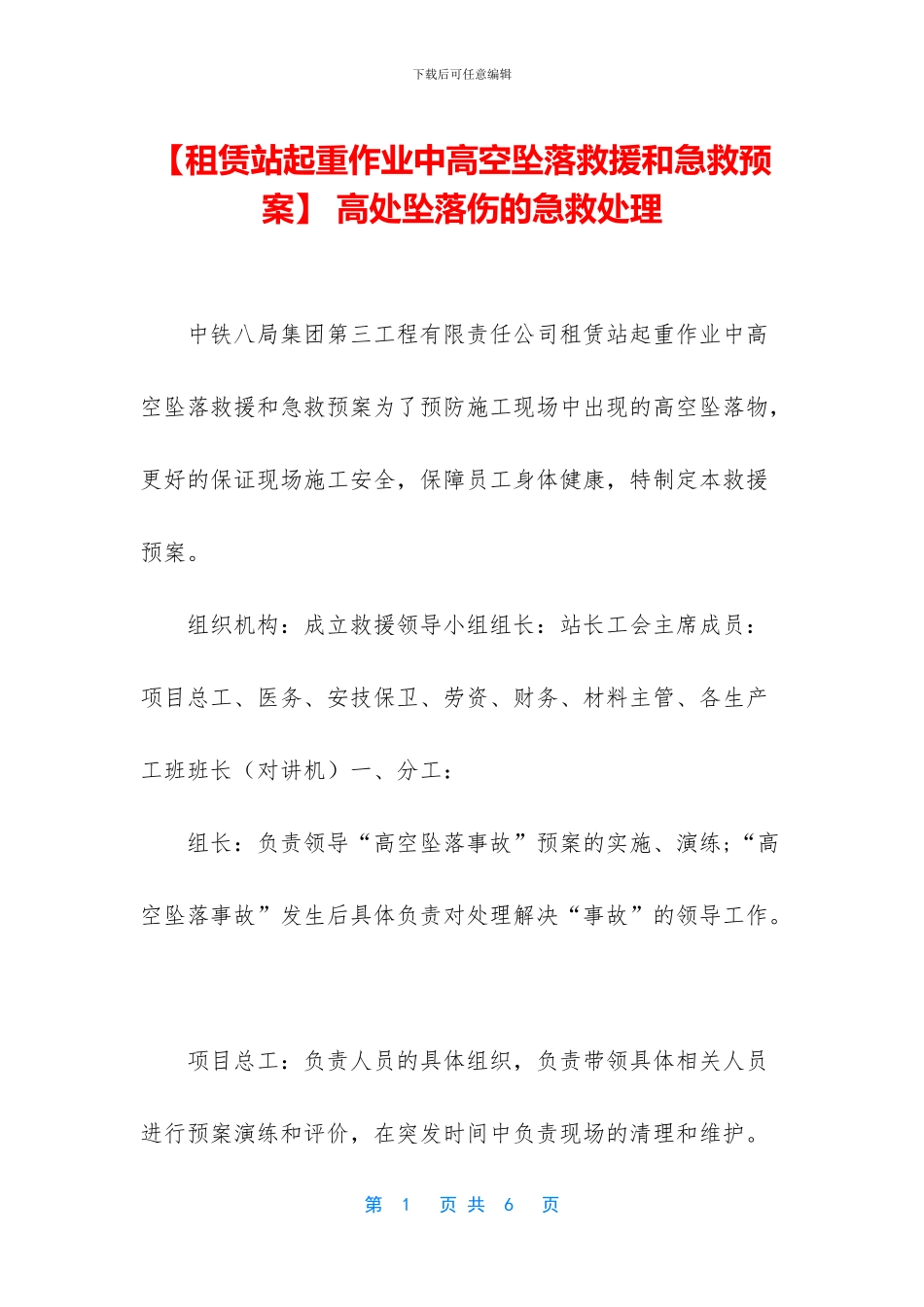 下载后可任意编辑

【租赁站起重作业中高空坠落救援和急救预案】 高处坠落伤的急救处理

中铁八局集团第三工程有限责任公司租赁站起重作业中高空坠落救援和急救预案为了预防施工现场中出现的高空坠落物，更好的保证现场施工安全，保障员工身体健康，特制定本救援预案。

组织机构：成立救援领导小组组长：站长工会主席成员：项目总工、医务、安技保卫、劳资、财务、材料主管、各生产工班班长（对讲机）一、分工：

组长：负责领导“高空坠落事故”预案的实施、演练；“高空坠落事故”发生后具体负责对处理解决“事故”的领导工作。

项目总工：负责人员的具体组织，负责带领具体相关人员进行预案演练和评价，在突发时间中负责现场的清理和维护。

第 1 页 共 6 页